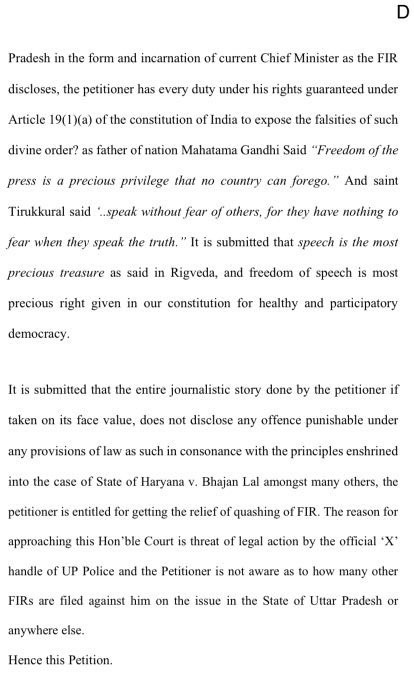 D

Pradesh in the form and incarnation of current Chief Minister as the FIR discloses, the petitioner has every duty under his rights guaranteed under Article 19(1)(a) of the constitution of India to expose the falsities of such divine order? as father of nation Mahatama Gandhi Said "Freedom of the press is a precious privilege that no country can forego." And saint Tirukkural said '..speak without fear of others, for they have nothing to fear when they speak the truth." It is submitted that speech is the most precious treasure as said in Rigveda, and freedom of speech is most precious right given in our constitution for healthy and participatory democracy.

It is submitted that the entire journalistic story done by the petitioner if taken on its face value, does not disclose any offence punishable under any provisions of law as such in consonance with the principles enshrined into the case of State of Haryana v. Bhajan Lal amongst many others, the petitioner is entitled for getting the relief of quashing of FIR. The reason for approaching this Hon'ble Court is threat of legal action by the official 'X' handle of UP Police and the Petitioner is not aware as to how many other FIRs are filed against him on the issue in the State of Uttar Pradesh or anywhere else.

Hence this Petition.